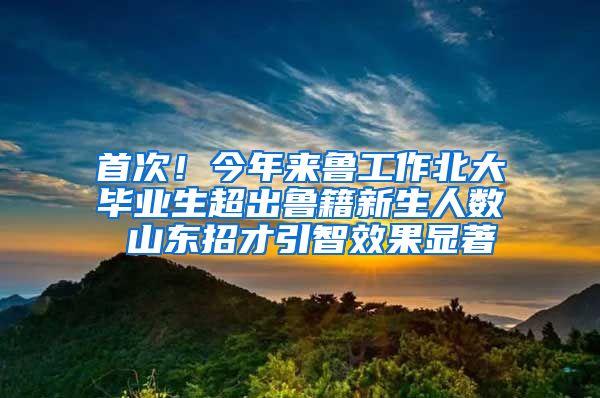 首次！今年来鲁工作北大毕业生超出鲁籍新生人数 山东招才引智效果显著